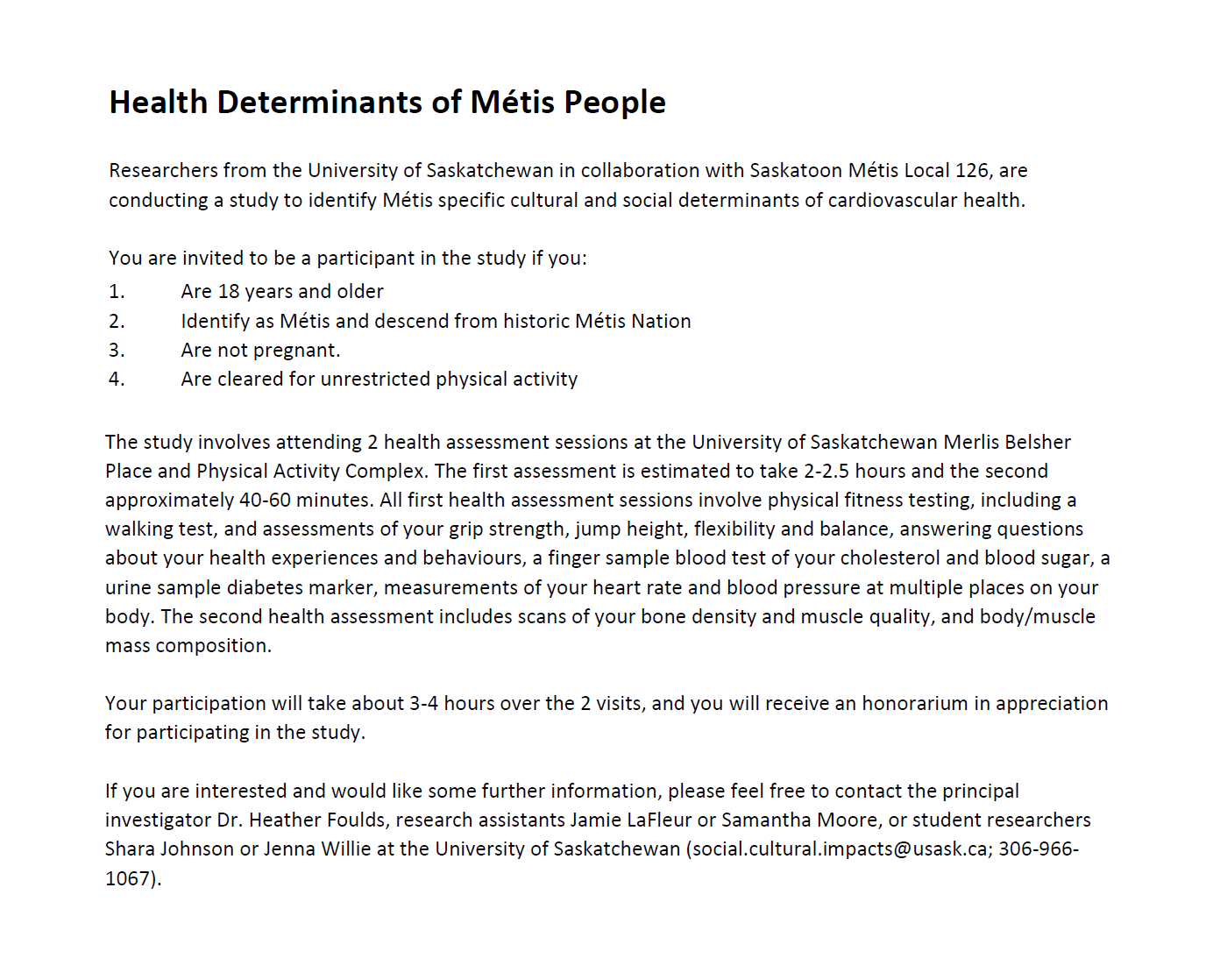 Health Determinants of Métis People

Researchers from the University of Saskatchewan in collaboration with Saskatoon Métis Local 126, are conducting a study to identify Métis specific cultural and social determinants of cardiovascular health.

You are invited to be a participant in the study if you:
1. Are 18 years and older
2. Identify as Métis and descend from historic Métis Nation
3. Are not pregnant.
4. Are cleared for unrestricted physical activity

The study involves attending 2 health assessment sessions at the University of Saskatchewan Merlis Belsher Place and Physical Activity Complex. The first assessment is estimated to take 2-2.5 hours and the second approximately 40-60 minutes. All first health assessment sessions involve physical fitness testing, including a walking test, and assessments of your grip strength, jump height, flexibility and balance, answering questions about your health experiences and behaviours, a finger sample blood test of your cholesterol and blood sugar, a urine sample diabetes marker, measurements of your heart rate and blood pressure at multiple places on your body. The second health assessment includes scans of your bone density and muscle quality, and body/muscle mass composition.

Your participation will take about 3-4 hours over the 2 visits, and you will receive an honorarium in appreciation for participating in the study.

If you are interested and would like some further information, please feel free to contact the principal investigator Dr. Heather Foulds, research assistants Jamie LaFleur or Samantha Moore, or student researchers Shara Johnson or Jenna Willie at the University of Saskatchewan (social.cultural.impacts@usask.ca; 306-966-1067).